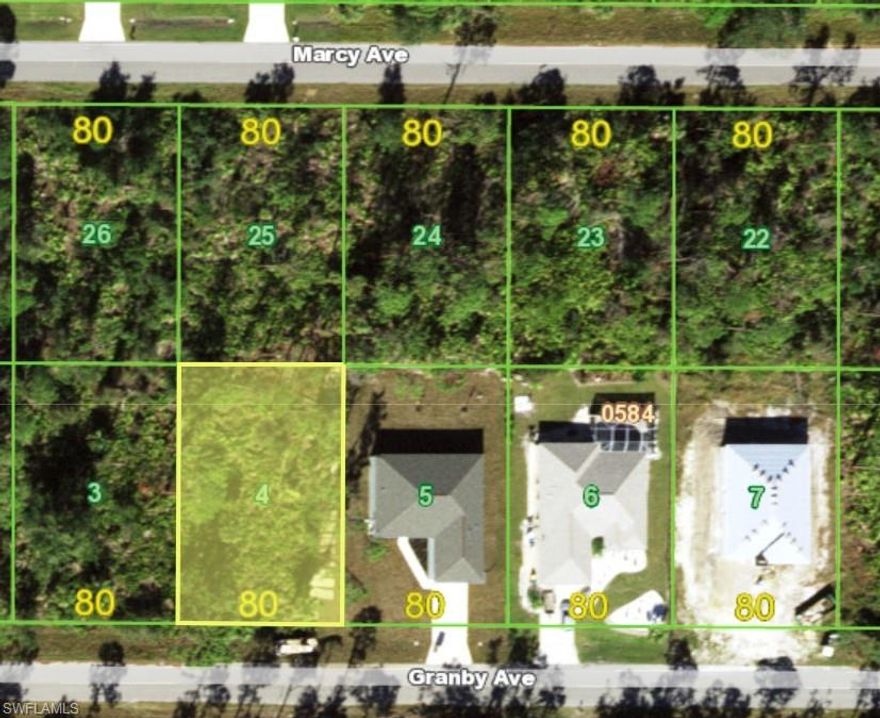 Marcy Ave

80 80 80 80 80

26 25 24 23 22

0584

3 4 5 6 7

80 80 80 80 80

Granby Ave

SWFLAMLS